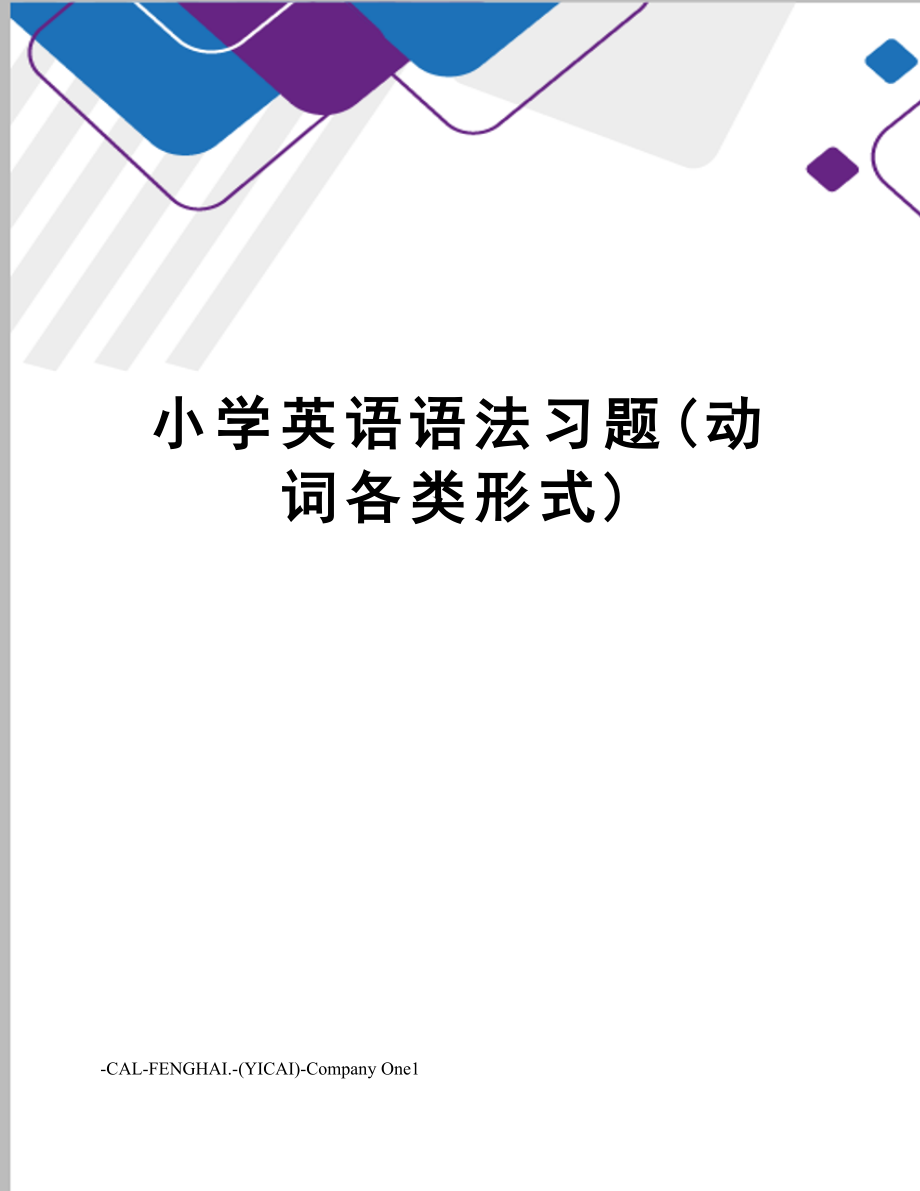 小学英语语法习题（动词各类形式）

-CAL-FENGHAI.-(YICAI)-Company One1